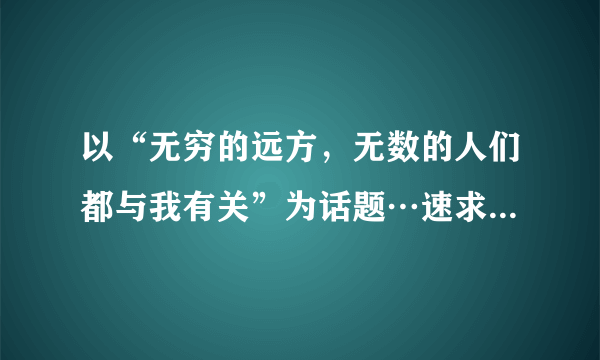 以“无穷的远方，无数的人们都与我有关”为话题…速求...